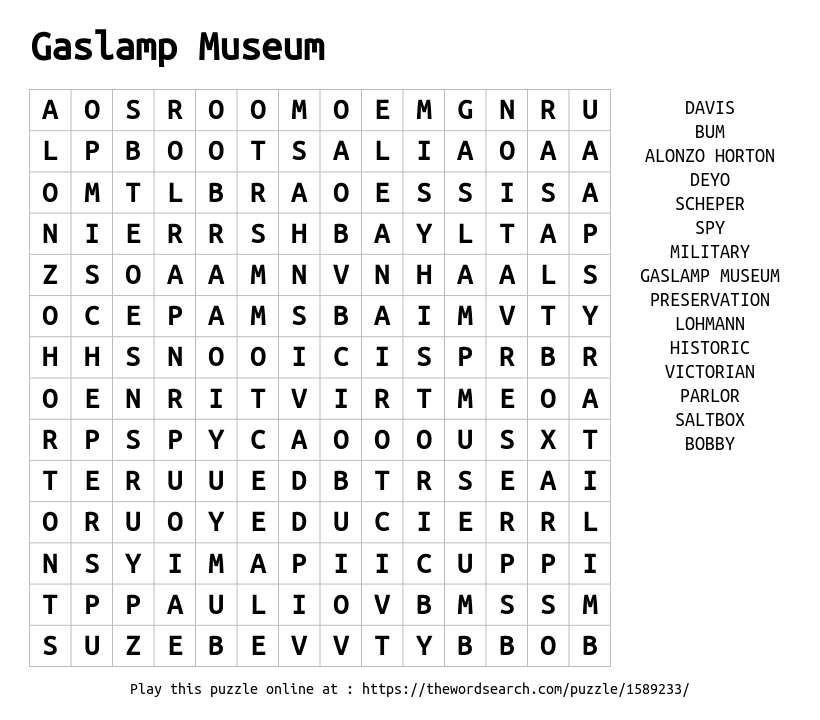 Gaslamp Museum

| A | O | S | R | O | O | M | O | E | M | G | N | R | U |
|---|---|---|---|---|---|---|---|---|---|---|---|---|---|
| L | P | B | O | O | T | S | A | L | I | A | O | A | A |
| O | M | T | L | B | R | A | O | E | S | S | I | S | A |
| N | I | E | R | R | S | H | B | A | Y | L | T | A | P |
| Z | S | O | A | A | M | N | V | N | H | A | A | L | S |
| O | C | E | P | A | M | S | B | A | I | M | V | T | Y |
| H | H | S | N | O | O | I | C | I | S | P | R | B | R |
| O | E | N | R | I | T | V | I | R | T | M | E | O | A |
| R | P | S | P | Y | C | A | O | O | O | U | S | X | T |
| T | E | R | U | U | E | D | B | T | R | S | E | A | I |
| O | R | U | O | Y | E | D | U | C | I | E | R | R | L |
| N | S | Y | I | M | A | P | I | I | C | U | P | P | I |
| T | P | P | A | U | L | I | O | V | B | M | S | S | M |
| S | U | Z | E | B | E | V | V | T | Y | B | B | O | B |

DAVIS
BUM
ALONZO HORTON
DEYO
SCHEPER
SPY
MILITARY
GASLAMP MUSEUM
PRESERVATION
LOHMANN
HISTORIC
VICTORIAN
PARLOR
SALTBOX
BOBBY

Play this puzzle online at : https://thewordsearch.com/puzzle/1589233/